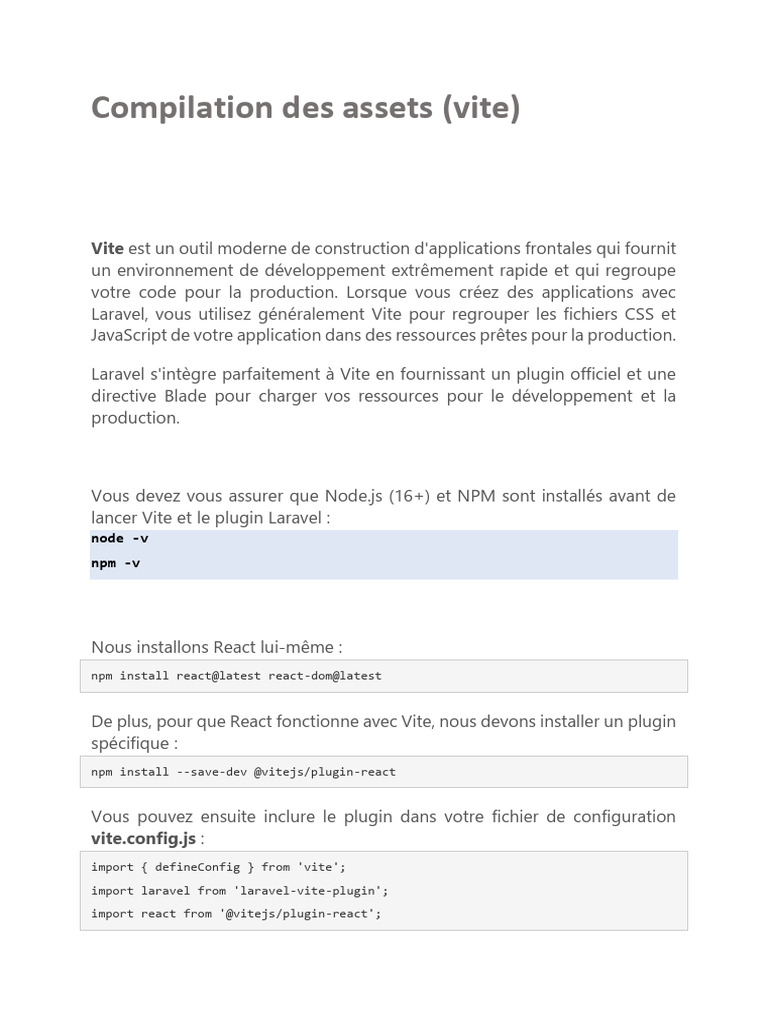 Compilation des assets (vite)

Vite est un outil moderne de construction d'applications frontales qui fournit un environnement de développement extrêmement rapide et qui regroupe votre code pour la production. Lorsque vous créez des applications avec Laravel, vous utilisez généralement Vite pour regrouper les fichiers CSS et JavaScript de votre application dans des ressources prêtes pour la production.

Laravel s'intègre parfaitement à Vite en fournissant un plugin officiel et une directive Blade pour charger vos ressources pour le développement et la production.

Vous devez vous assurer que Node.js (16+) et NPM sont installés avant de lancer Vite et le plugin Laravel :

node -v
npm -v

Nous installons React lui-même :

npm install react@latest react-dom@latest

De plus, pour que React fonctionne avec Vite, nous devons installer un plugin spécifique :

npm install --save-dev @vitejs/plugin-react

Vous pouvez ensuite inclure le plugin dans votre fichier de configuration vite.config.js :

import { defineConfig } from 'vite';
import laravel from 'laravel-vite-plugin';
import react from '@vitejs/plugin-react';